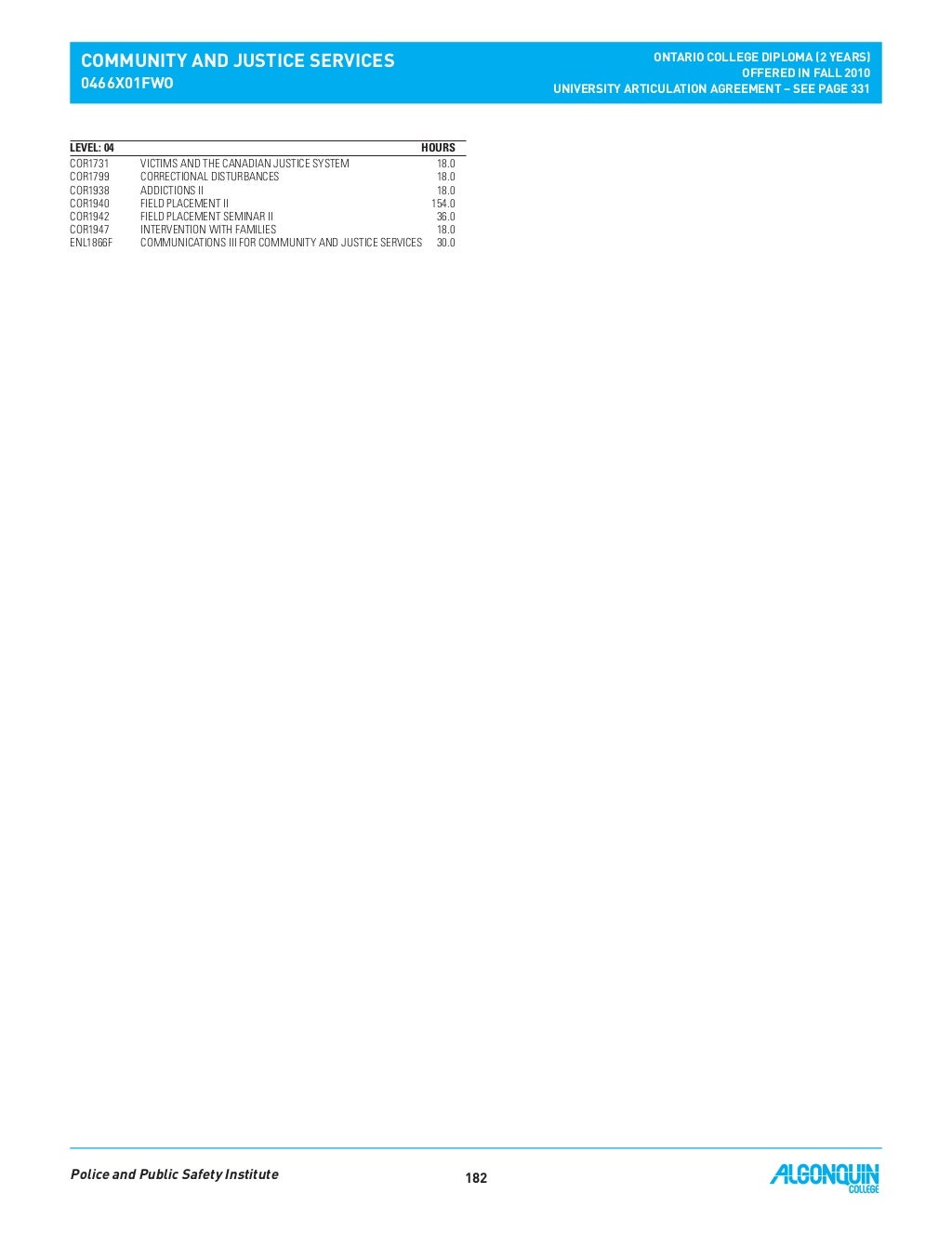 COMMUNITY AND JUSTICE SERVICES
0466X01FWO

ONTARIO COLLEGE DIPLOMA (2 YEARS)
OFFERED IN FALL 2010
UNIVERSITY ARTICULATION AGREEMENT – SEE PAGE 331

| LEVEL: 04 | | HOURS |
|---|---|---|
| COR1731 | VICTIMS AND THE CANADIAN JUSTICE SYSTEM | 18.0 |
| COR1799 | CORRECTIONAL DISTURBANCES | 18.0 |
| COR1938 | ADDICTIONS II | 18.0 |
| COR1940 | FIELD PLACEMENT II | 154.0 |
| COR1942 | FIELD PLACEMENT SEMINAR II | 36.0 |
| COR1947 | INTERVENTION WITH FAMILIES | 18.0 |
| ENL1866F | COMMUNICATIONS III FOR COMMUNITY AND JUSTICE SERVICES | 30.0 |

Police and Public Safety Institute

182

ALGONQUIN
COLLEGE